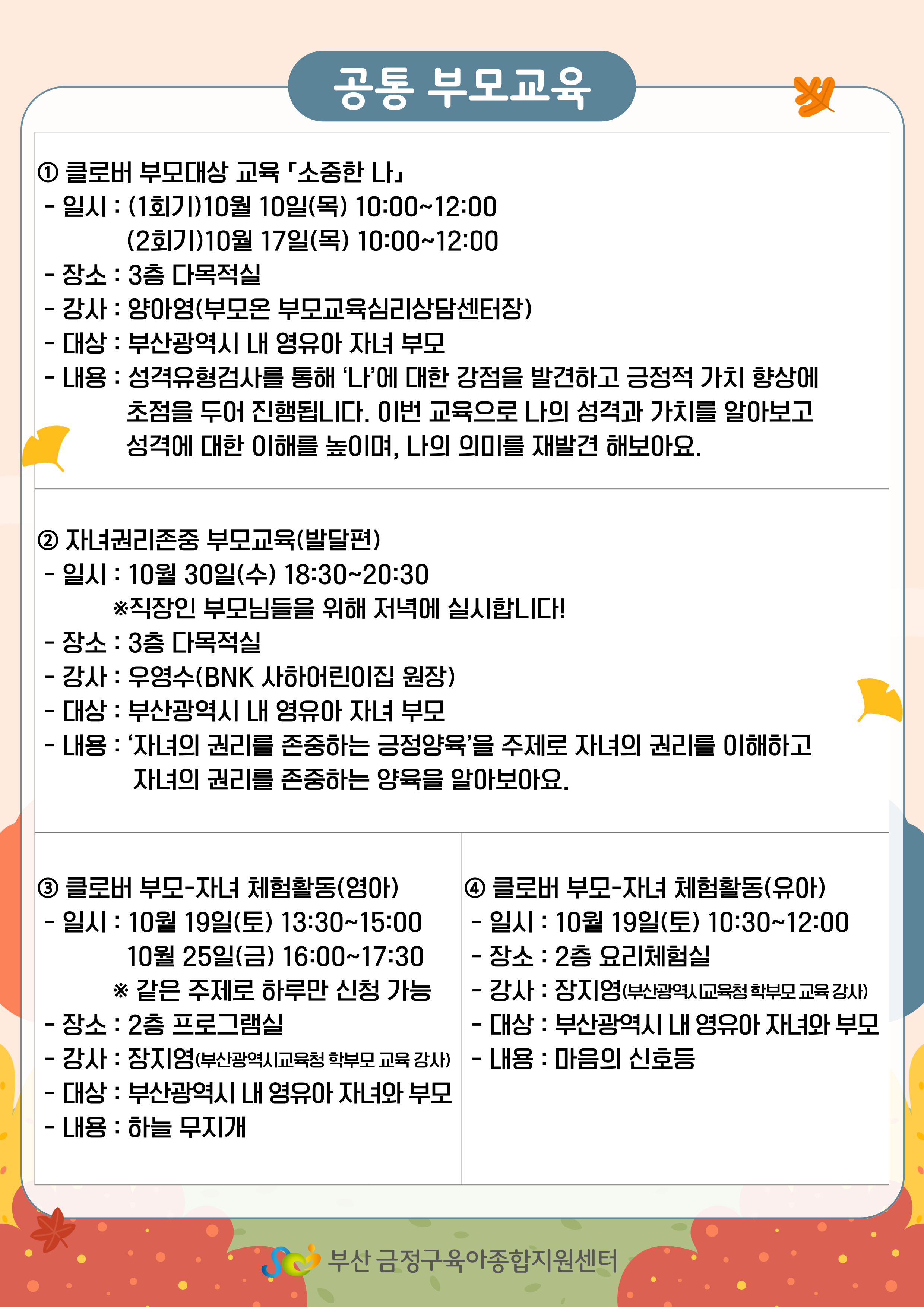 공통 부모교육

① 클로버 부모대상 교육 「소중한 나」
- 일시 : (1회기)10월 10일(목) 10:00~12:00
(2회기)10월 17일(목) 10:00~12:00
- 장소 : 3층 다목적실
- 강사 : 양아영(부모온 부모교육심리상담센터장)
- 대상 : 부산광역시 내 영유아 자녀 부모
- 내용 : 성격유형검사를 통해 '나'에 대한 강점을 발견하고 긍정적 가치 향상에 초점을 두어 진행됩니다. 이번 교육으로 나의 성격과 가치를 알아보고 성격에 대한 이해를 높이며, 나의 의미를 재발견 해보아요.

② 자녀권리존중 부모교육(발달편)
- 일시 : 10월 30일(수) 18:30~20:30
※직장인 부모님들을 위해 저녁에 실시합니다!
- 장소 : 3층 다목적실
- 강사 : 우영수(BNK 사하어린이집 원장)
- 대상 : 부산광역시 내 영유아 자녀 부모
- 내용 : '자녀의 권리를 존중하는 긍정양육'을 주제로 자녀의 권리를 이해하고 자녀의 권리를 존중하는 양육을 알아보아요.

③ 클로버 부모-자녀 체험활동(영아)
- 일시 : 10월 19일(토) 13:30~15:00
10월 25일(금) 16:00~17:30
※ 같은 주제로 하루만 신청 가능
- 장소 : 2층 프로그램실
- 강사 : 장지영(부산광역시교육청 학부모 교육 강사)
- 대상 : 부산광역시 내 영유아 자녀와 부모
- 내용 : 하늘 무지개

④ 클로버 부모-자녀 체험활동(유아)
- 일시 : 10월 19일(토) 10:30~12:00
- 장소 : 2층 요리체험실
- 강사 : 장지영(부산광역시교육청 학부모 교육 강사)
- 대상 : 부산광역시 내 영유아 자녀와 부모
- 내용 : 마음의 신호등

부산 금정구육아종합지원센터